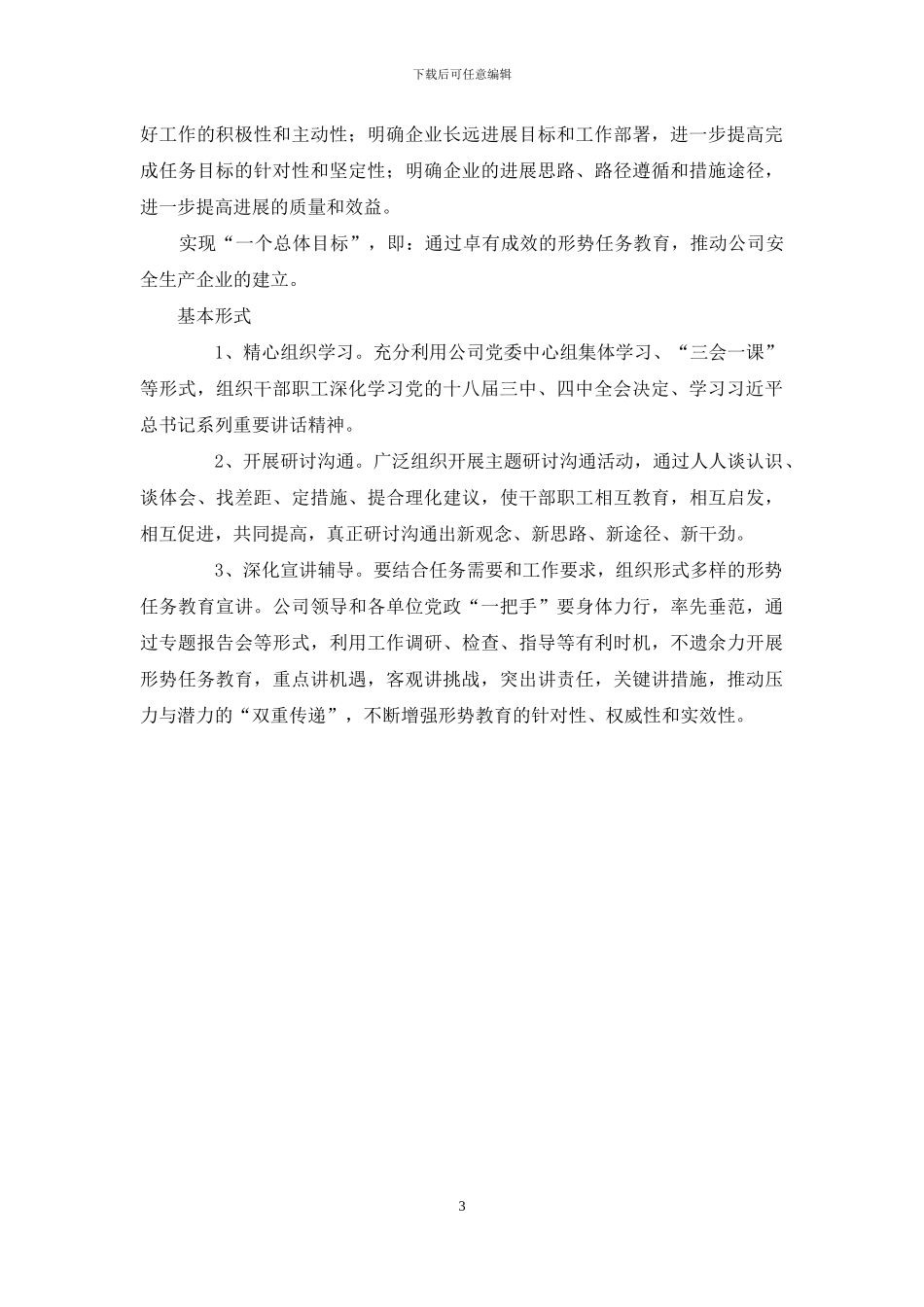 下载后可任意编辑

好工作的积极性和主动性；明确企业长远进展目标和工作部署，进一步提高完成任务目标的针对性和坚定性；明确企业的进展思路、路径遵循和措施途径，进一步提高进展的质量和效益。

实现“一个总体目标”，即：通过卓有成效的形势任务教育，推动公司安全生产企业的建立。

基本形式

1、精心组织学习。充分利用公司党委中心组集体学习、“三会一课”等形式，组织干部职工深化学习党的十八届三中、四中全会决定、学习习近平总书记系列重要讲话精神。

2、开展研讨沟通。广泛组织开展主题研讨沟通活动，通过人人谈认识、谈体会、找差距、定措施、提合理化建议，使干部职工相互教育，相互启发，相互促进，共同提高，真正研讨沟通出新观念、新思路、新途径、新干劲。

3、深化宣讲辅导。要结合任务需要和工作要求，组织形式多样的形势任务教育宣讲。公司领导和各单位党政“一把手”要身体力行，率先垂范，通过专题报告会等形式，利用工作调研、检查、指导等有利时机，不遗余力开展形势任务教育，重点讲机遇，客观讲挑战，突出讲责任，关键讲措施，推动压力与潜力的“双重传递”，不断增强形势教育的针对性、权威性和实效性。

3